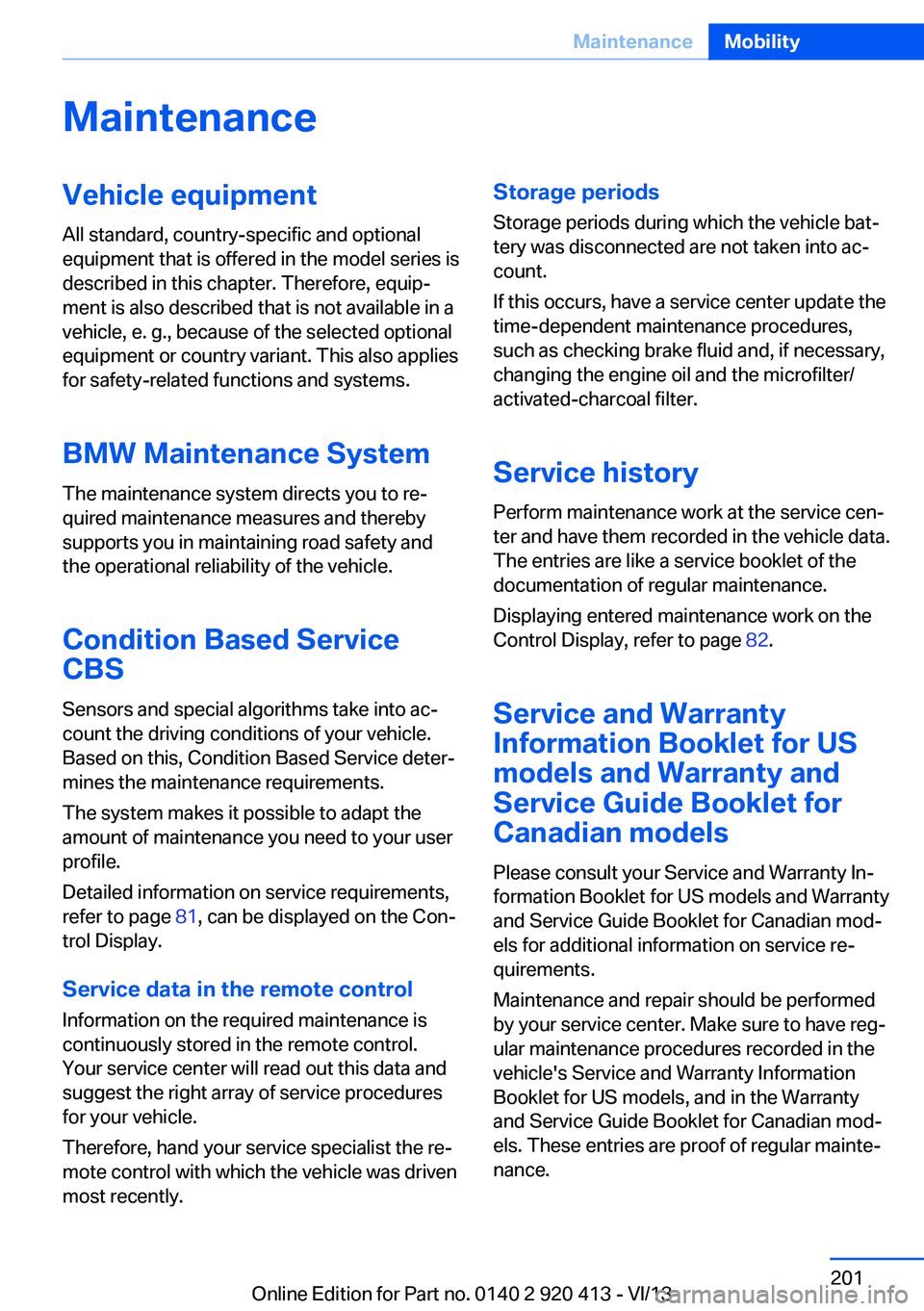 Maintenance Mobility

Maintenance

Vehicle equipment

All standard, country-specific and optional equipment that is offered in the model series is described in this chapter. Therefore, equipment is also described that is not available in a vehicle, e. g., because of the selected optional equipment or country variant. This also applies for safety-related functions and systems.

BMW Maintenance System

The maintenance system directs you to required maintenance measures and thereby supports you in maintaining road safety and the operational reliability of the vehicle.

Condition Based Service CBS

Sensors and special algorithms take into account the driving conditions of your vehicle. Based on this, Condition Based Service determines the maintenance requirements.

The system makes it possible to adapt the amount of maintenance you need to your user profile.

Detailed information on service requirements, refer to page 81, can be displayed on the Control Display.

Service data in the remote control

Information on the required maintenance is continuously stored in the remote control. Your service center will read out this data and suggest the right array of service procedures for your vehicle.

Therefore, hand your service specialist the remote control with which the vehicle was driven most recently.

Storage periods

Storage periods during which the vehicle battery was disconnected are not taken into account.

If this occurs, have a service center update the time-dependent maintenance procedures, such as checking brake fluid and, if necessary, changing the engine oil and the microfilter/activated-charcoal filter.

Service history

Perform maintenance work at the service center and have them recorded in the vehicle data. The entries are like a service booklet of the documentation of regular maintenance.

Displaying entered maintenance work on the Control Display, refer to page 82.

Service and Warranty Information Booklet for US models and Warranty and Service Guide Booklet for Canadian models

Please consult your Service and Warranty Information Booklet for US models and Warranty and Service Guide Booklet for Canadian models for additional information on service requirements.

Maintenance and repair should be performed by your service center. Make sure to have regular maintenance procedures recorded in the vehicle's Service and Warranty Information Booklet for US models, and in the Warranty and Service Guide Booklet for Canadian models. These entries are proof of regular maintenance.

201

Online Edition for Part no. 0140 2 920 413 - VI/13

carmanualsonline.info